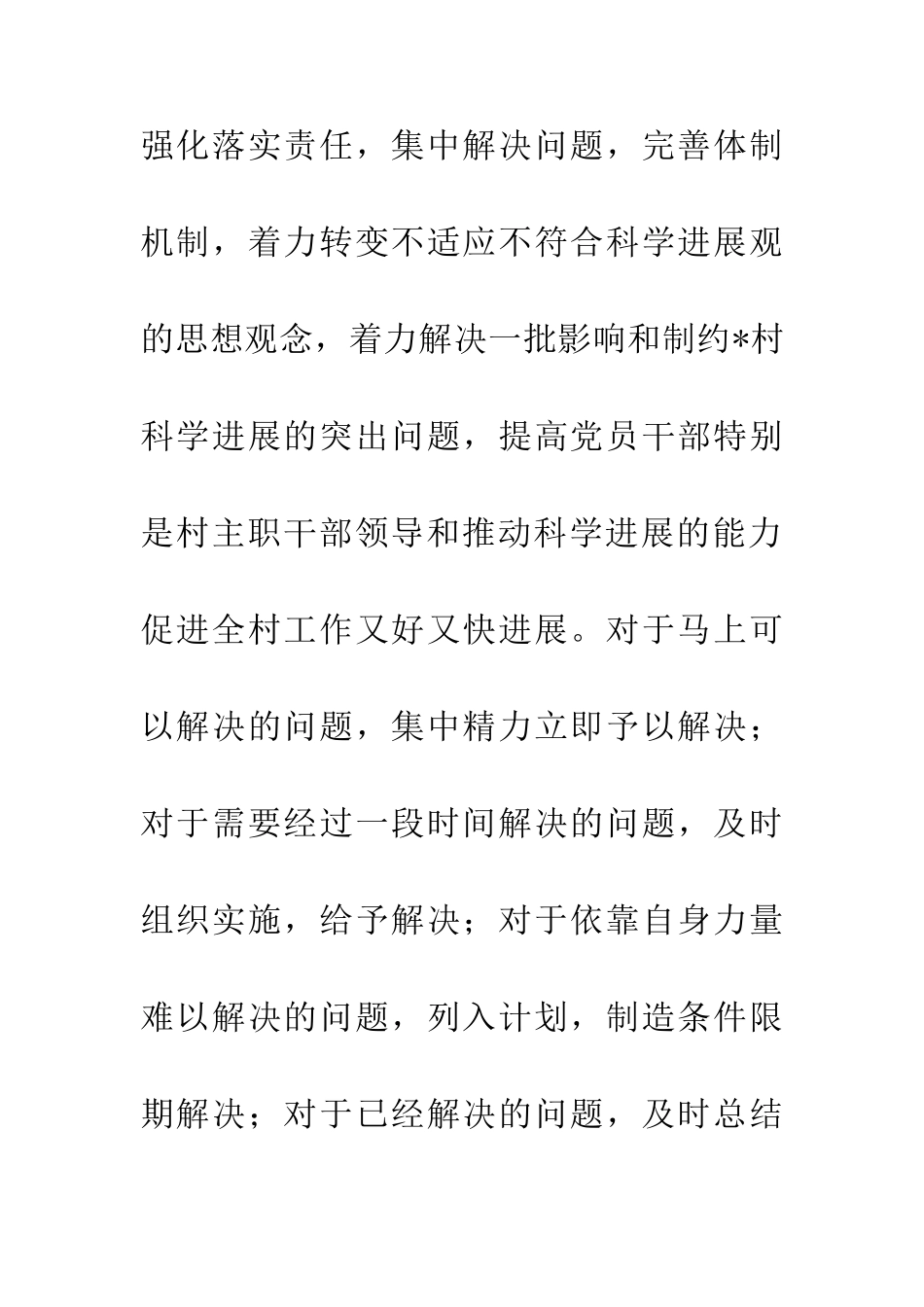 强化落实责任，集中解决问题，完善体制机制，着力转变不适应不符合科学进展观的思想观念，着力解决一批影响和制约*村科学进展的突出问题，提高党员干部特别是村主职干部领导和推动科学进展的能力促进全村工作又好又快进展。对于马上可以解决的问题，集中精力立即予以解决；对于需要经过一段时间解决的问题，及时组织实施，给予解决；对于依靠自身力量难以解决的问题，列入计划，制造条件限期解决；对于已经解决的问题，及时总结